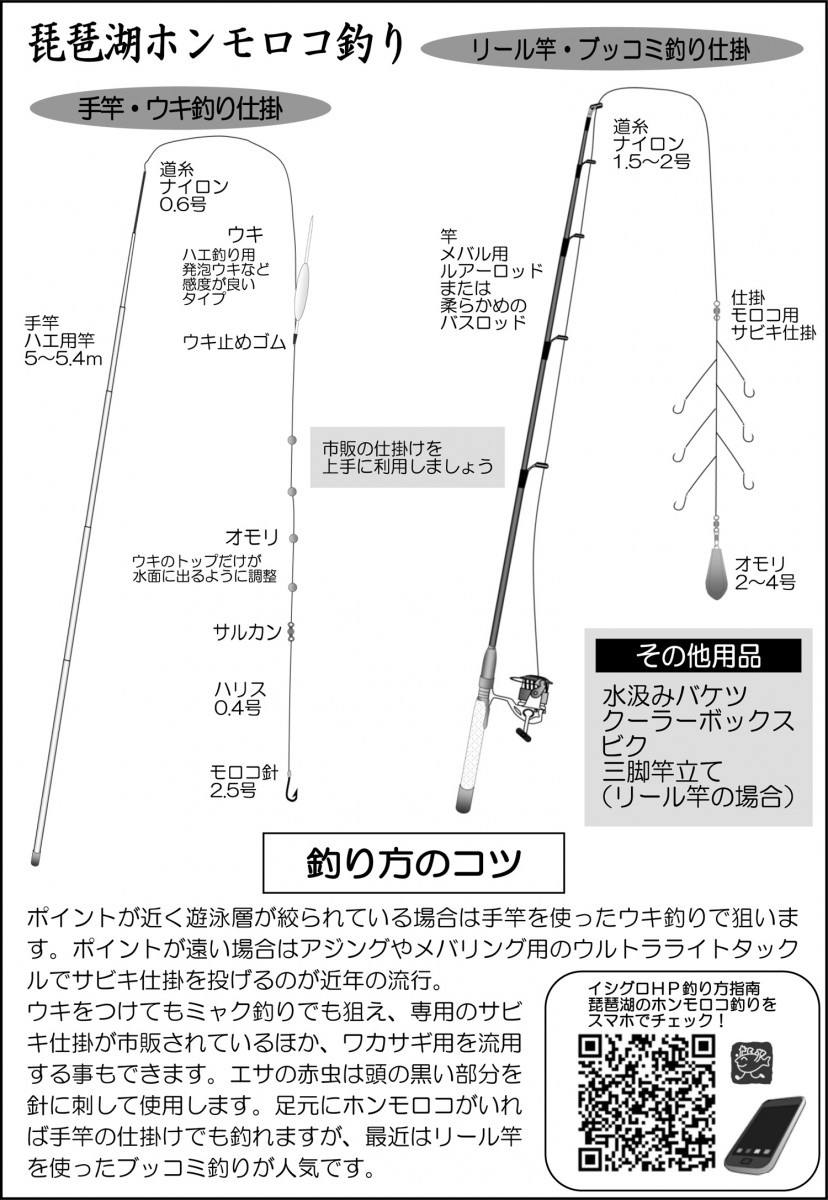 琵琶湖ホンモロコ釣り

リール竿・ブッコミ釣り仕掛

手竿・ウキ釣り仕掛

道糸
ナイロン
0.6号

ウキ
ハエ釣り用
発泡ウキなど
感度が良い
タイプ

手竿
ハエ用竿
5～5.4m

ウキ止めゴム

市販の仕掛けを
上手に利用しましょう

オモリ
ウキのトップだけが
水面に出るように調整

サルカン

ハリス
0.4号

モロコ針
2.5号

道糸
ナイロン
1.5～2号

竿
メバル用
ルアーロッド
または
柔らかめの
バスロッド

仕掛
モロコ用
サビキ仕掛

オモリ
2～4号

その他用品
水汲みバケツ
クーラーボックス
ビク
三脚竿立て
（リール竿の場合）

釣り方のコツ

ポイントが近く遊泳層が絞られている場合は手竿を使ったウキ釣りで狙います。ポイントが遠い場合はアジングやメバリング用のウルトラライトタックルでサビキ仕掛を投げるのが近年の流行。
ウキをつけてもミャク釣りでも狙え、専用のサビキ仕掛が市販されているほか、ワカサギ用を流用する事もできます。エサの赤虫は頭の黒い部分を針に刺して使用します。足元にホンモロコがいれば手竿の仕掛けでも釣れますが、最近はリール竿を使ったブッコミ釣りが人気です。

イシグロHP釣り方指南
琵琶湖のホンモロコ釣りを
スマホでチェック！